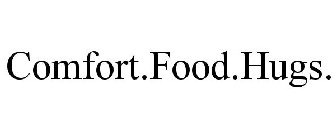 Comfort.Food.Hugs.